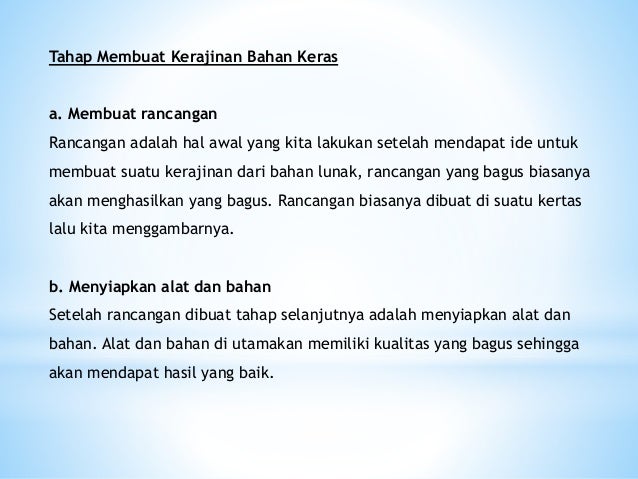 Tahap Membuat Kerajinan Bahan Keras

a. Membuat rancangan
Rancangan adalah hal awal yang kita lakukan setelah mendapat ide untuk membuat suatu kerajinan dari bahan lunak, rancangan yang bagus biasanya akan menghasilkan yang bagus. Rancangan biasanya dibuat di suatu kertas lalu kita menggambarnya.

b. Menyiapkan alat dan bahan
Setelah rancangan dibuat tahap selanjutnya adalah menyiapkan alat dan bahan. Alat dan bahan di utamakan memiliki kualitas yang bagus sehingga akan mendapat hasil yang baik.